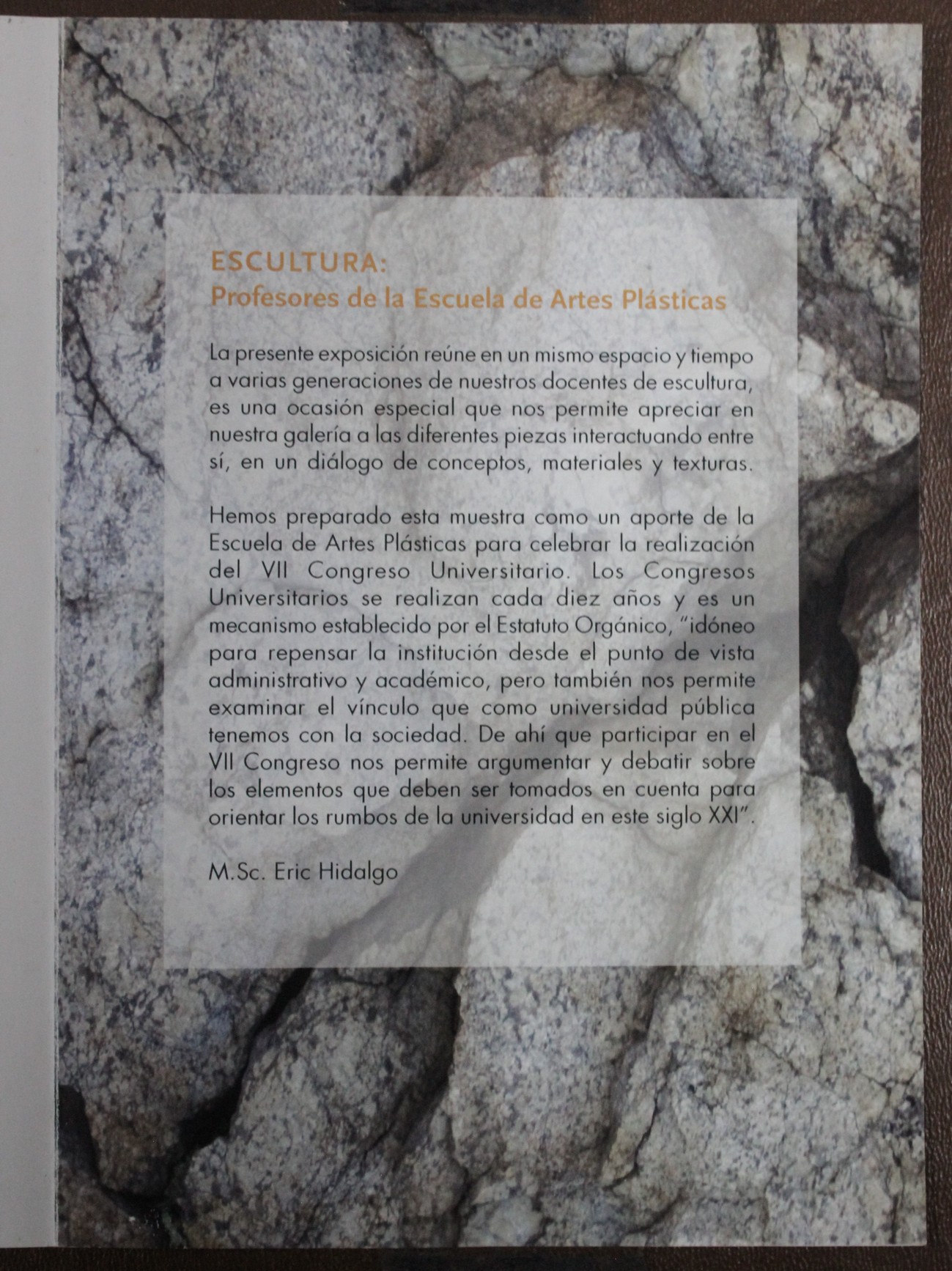 ESCULTURA:
Profesores de la Escuela de Artes Plásticas

La presente exposición reúne en un mismo espacio y tiempo a varias generaciones de nuestros docentes de escultura, es una ocasión especial que nos permite apreciar en nuestra galería a las diferentes piezas interactuando entre sí, en un diálogo de conceptos, materiales y texturas.

Hemos preparado esta muestra como un aporte de la Escuela de Artes Plásticas para celebrar la realización del VII Congreso Universitario. Los Congresos Universitarios se realizan cada diez años y es un mecanismo establecido por el Estatuto Orgánico, "idóneo para repensar la institución desde el punto de vista administrativo y académico, pero también nos permite examinar el vínculo que como universidad pública tenemos con la sociedad. De ahí que participar en el VII Congreso nos permite argumentar y debatir sobre los elementos que deben ser tomados en cuenta para orientar los rumbos de la universidad en este siglo XXI".

M.Sc. Eric Hidalgo